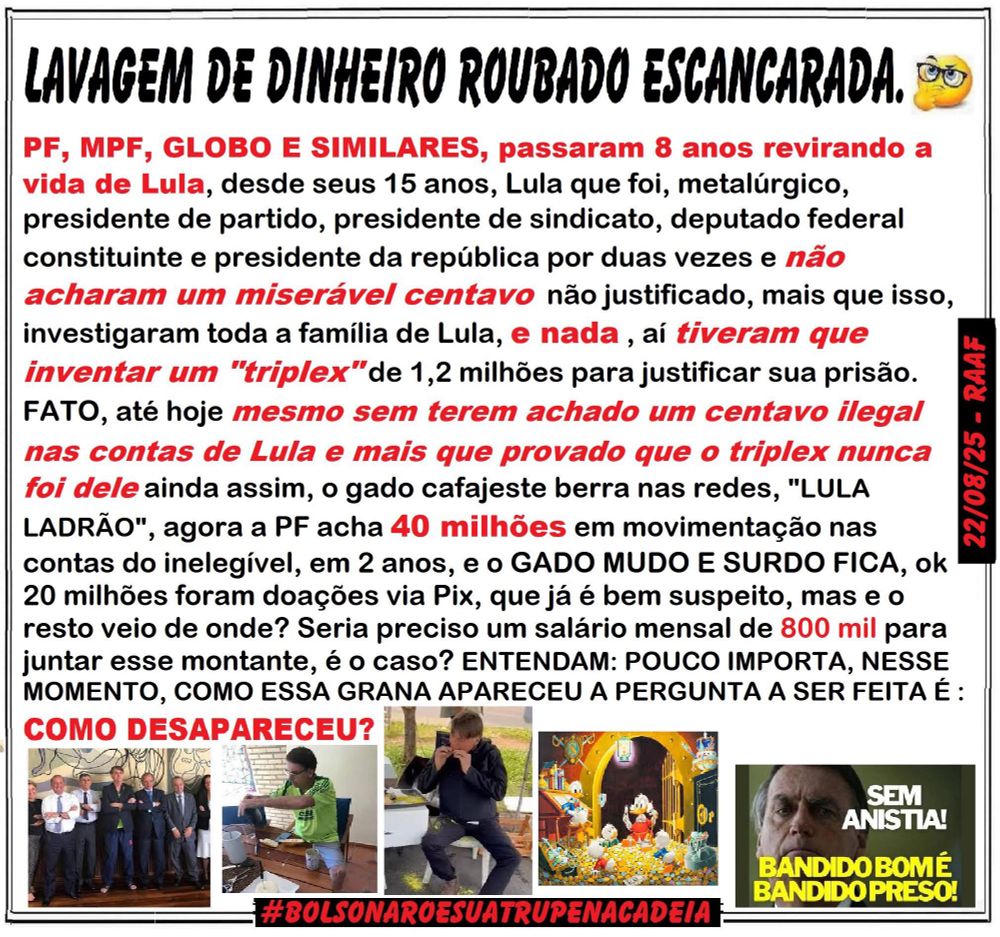 LAVAGEM DE DINHEIRO ROUBADO ESCANCARADA.

PF, MPF, GLOBO E SIMILARES, passaram 8 anos revirando a vida de Lula, desde seus 15 anos, Lula que foi, metalúrgico, presidente de partido, presidente de sindicato, deputado federal constituinte e presidente da república por duas vezes e não acharam um miserável centavo não justificado, mais que isso, investigaram toda a família de Lula, e nada , aí tiveram que inventar um "triplex" de 1,2 milhões para justificar sua prisão. FATO, até hoje mesmo sem terem achado um centavo ilegal nas contas de Lula e mais que provado que o triplex nunca foi dele ainda assim, o gado cafajeste berra nas redes, "LULA LADRÃO", agora a PF acha 40 milhões em movimentação nas contas do inelegível, em 2 anos, e o GADO MUDO E SURDO FICA, ok 20 milhões foram doações via Pix, que já é bem suspeito, mas e o resto veio de onde? Seria preciso um salário mensal de 800 mil para juntar esse montante, é o caso? ENTENDAM: POUCO IMPORTA, NESSE MOMENTO, COMO ESSA GRANA APARECEU A PERGUNTA A SER FEITA É : COMO DESAPARECEU?

22/08/25 - RAAF

SEM ANISTIA!

BANDIDO BOM É BANDIDO PRESO!

#BOLSONAROESUATRUPENACADEIA